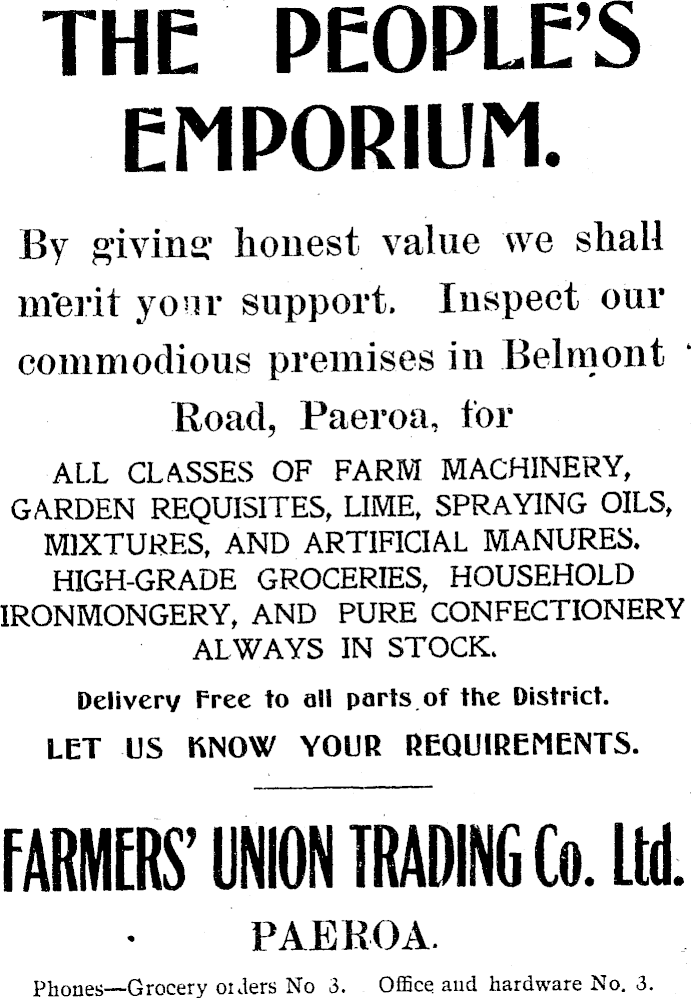 THE PEOPLE'S EMPORIUM.

By giving honest value we shall merit your support. Inspect our commodious premises in Belmont Road, Paeroa, for

ALL CLASSES OF FARM MACHINERY, GARDEN REQUISITES, LIME, SPRAYING OILS, MIXTURES, AND ARTIFICIAL MANURES. HIGH-GRADE GROCERIES, HOUSEHOLD IRONMONGERY, AND PURE CONFECTIONERY ALWAYS IN STOCK.

Delivery Free to all parts of the District.

LET US KNOW YOUR REQUIREMENTS.

FARMERS' UNION TRADING Co. Ltd.

PAEROA.

Phones—Grocery orders No 3. Office and hardware No. 3.